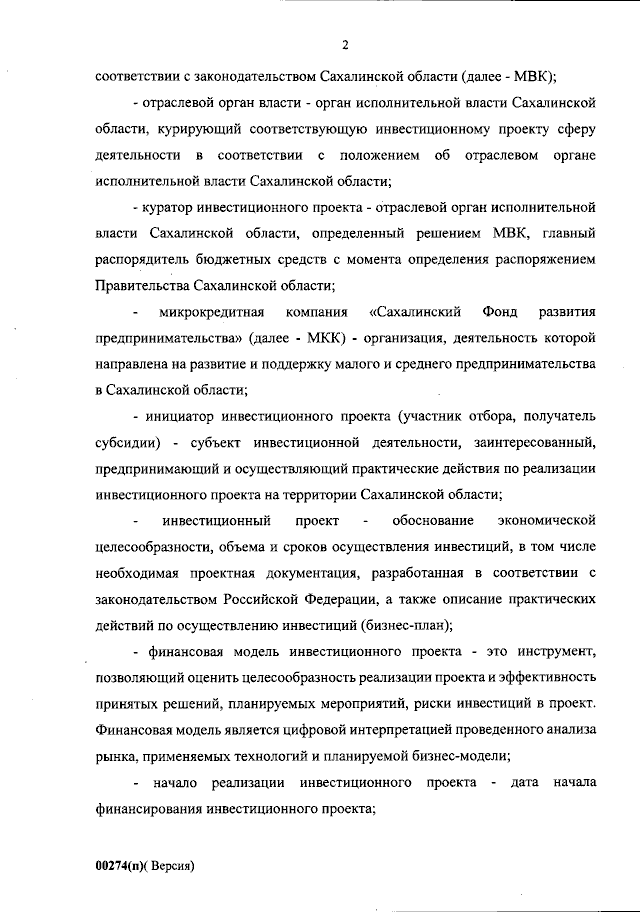 2

соответствии с законодательством Сахалинской области (далее - МВК);

- отраслевой орган власти - орган исполнительной власти Сахалинской области, курирующий соответствующую инвестиционному проекту сферу деятельности в соответствии с положением об отраслевом органе исполнительной власти Сахалинской области;

- куратор инвестиционного проекта - отраслевой орган исполнительной власти Сахалинской области, определенный решением МВК, главный распорядитель бюджетных средств с момента определения распоряжением Правительства Сахалинской области;

- микрокредитная компания «Сахалинский Фонд развития предпринимательства» (далее - МКК) - организация, деятельность которой направлена на развитие и поддержку малого и среднего предпринимательства в Сахалинской области;

- инициатор инвестиционного проекта (участник отбора, получатель субсидии) - субъект инвестиционной деятельности, заинтересованный, предпринимающий и осуществляющий практические действия по реализации инвестиционного проекта на территории Сахалинской области;

- инвестиционный проект - обоснование экономической целесообразности, объема и сроков осуществления инвестиций, в том числе необходимая проектная документация, разработанная в соответствии с законодательством Российской Федерации, а также описание практических действий по осуществлению инвестиций (бизнес-план);

- финансовая модель инвестиционного проекта - это инструмент, позволяющий оценить целесообразность реализации проекта и эффективность принятых решений, планируемых мероприятий, риски инвестиций в проект. Финансовая модель является цифровой интерпретацией проведенного анализа рынка, применяемых технологий и планируемой бизнес-модели;

- начало реализации инвестиционного проекта - дата начала финансирования инвестиционного проекта;

00274(п)( Версия)